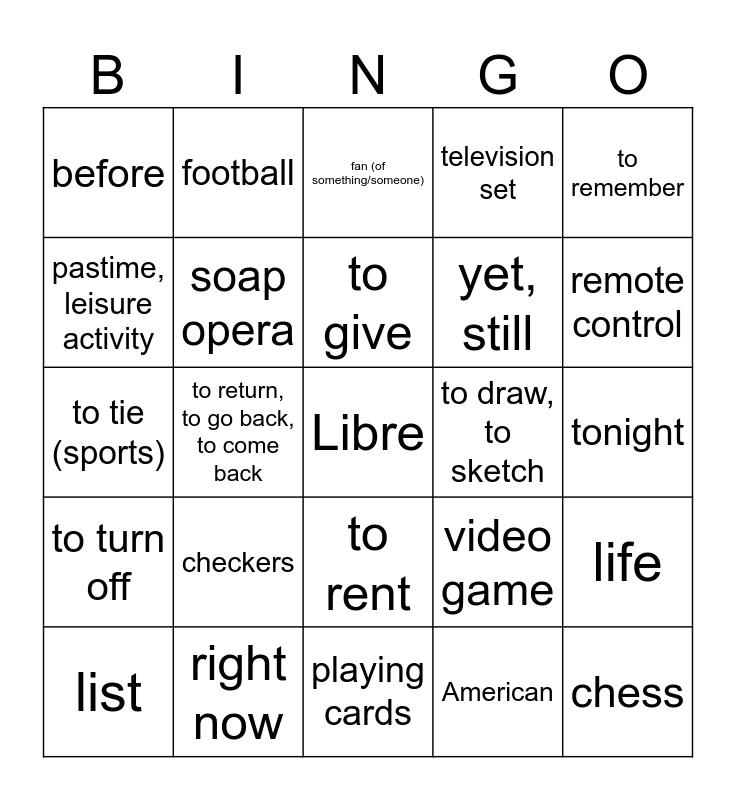 | B | I | N | G | O |
|---|---|---|---|---|
| before | football | fan (of something/someone) | television set | to remember |
| pastime, leisure activity | soap opera | to give | yet, still | remote control |
| to tie (sports) | to return, to go back, to come back | Libre | to draw, to sketch | tonight |
| to turn off | checkers | to rent | video game | life |
| list | right now | playing cards | American | chess |